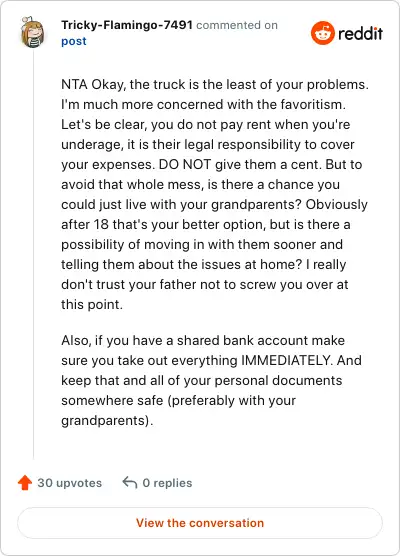 Tricky-Flamingo-7491 commented on post

reddit

NTA Okay, the truck is the least of your problems. I'm much more concerned with the favoritism. Let's be clear, you do not pay rent when you're underage, it is their legal responsibility to cover your expenses. DO NOT give them a cent. But to avoid that whole mess, is there a chance you could just live with your grandparents? Obviously after 18 that's your better option, but is there a possibility of moving in with them sooner and telling them about the issues at home? I really don't trust your father not to screw you over at this point.

Also, if you have a shared bank account make sure you take out everything IMMEDIATELY. And keep that and all of your personal documents somewhere safe (preferably with your grandparents).

30 upvotes

0 replies

View the conversation